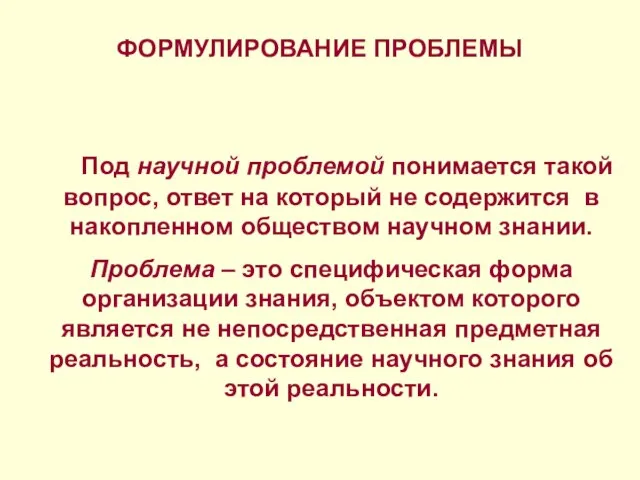 ФОРМУЛИРОВАНИЕ ПРОБЛЕМЫ

Под научной проблемой понимается такой вопрос, ответ на который не содержится в накопленном обществом научном знании.

Проблема – это специфическая форма организации знания, объектом которого является не непосредственная предметная реальность, а состояние научного знания об этой реальности.